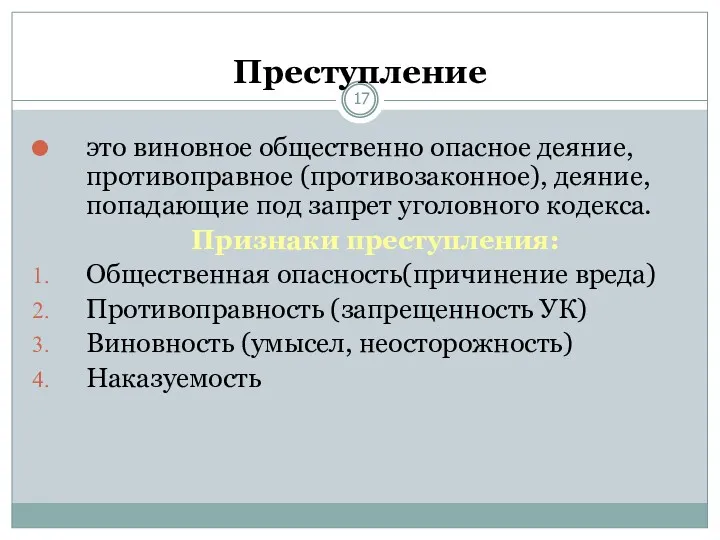 Преступление

17

это виновное общественно опасное деяние, противоправное (противозаконное), деяние, попадающие под запрет уголовного кодекса.

Признаки преступления:

1. Общественная опасность(причинение вреда)
2. Противоправность (запрещенность УК)
3. Виновность (умысел, неосторожность)
4. Наказуемость